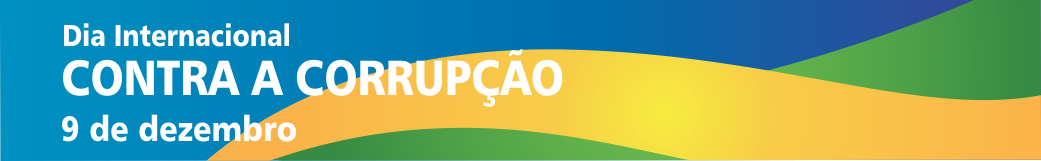 Dia Internacional
CONTRA A CORRUPÇÃO
9 de dezembro